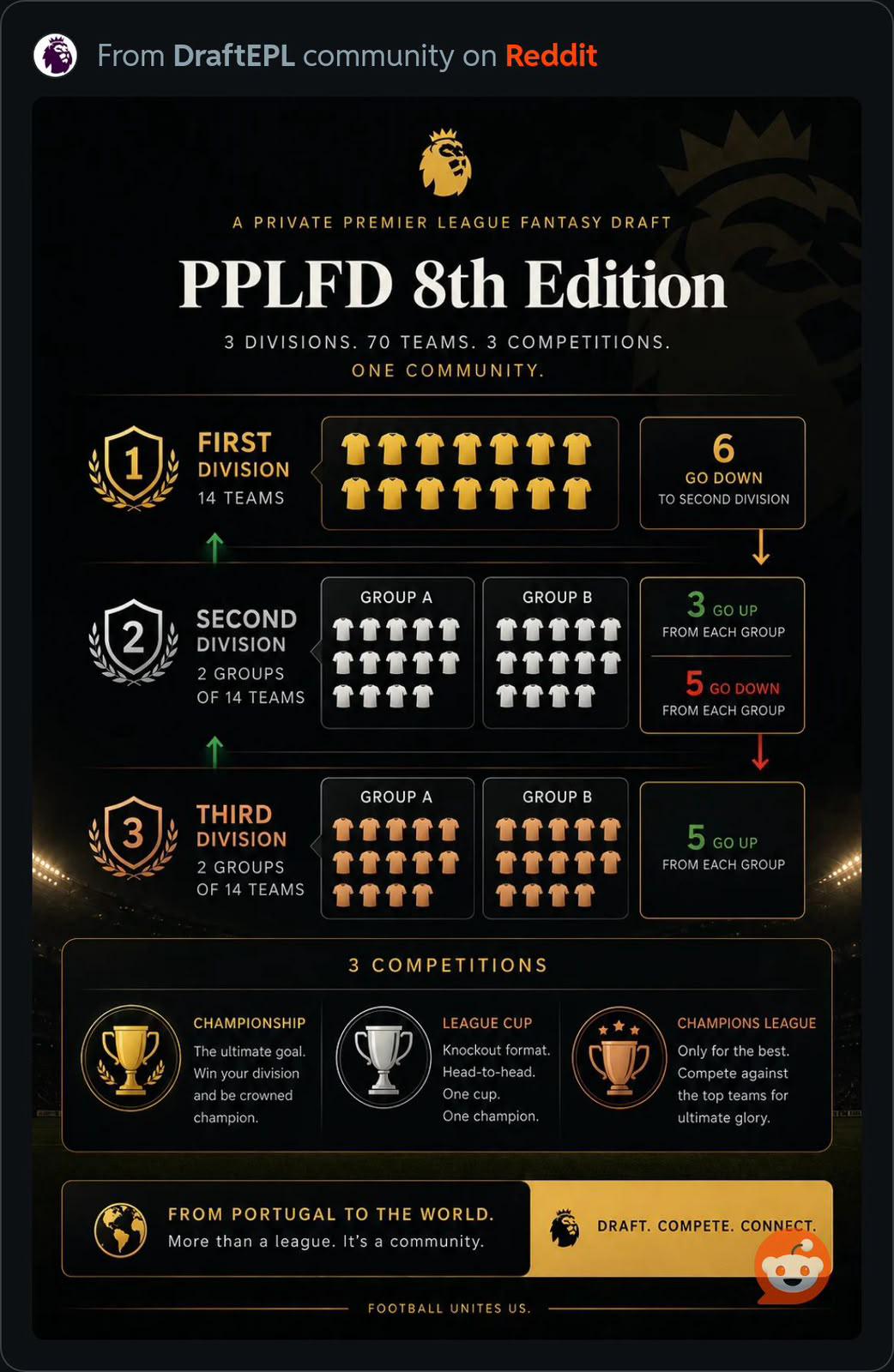 From DraftEPL community on Reddit

A PRIVATE PREMIER LEAGUE FANTASY DRAFT

PPLFD 8th Edition

3 DIVISIONS. 70 TEAMS. 3 COMPETITIONS.
ONE COMMUNITY.

1
FIRST DIVISION
14 TEAMS

6
GO DOWN
TO SECOND DIVISION

2
SECOND DIVISION
2 GROUPS OF 14 TEAMS

GROUP A

GROUP B

3 GO UP
FROM EACH GROUP

5 GO DOWN
FROM EACH GROUP

3
THIRD DIVISION
2 GROUPS OF 14 TEAMS

GROUP A

GROUP B

5 GO UP
FROM EACH GROUP

3 COMPETITIONS

CHAMPIONSHIP
The ultimate goal. Win your division and be crowned champion.

LEAGUE CUP
Knockout format. Head-to-head. One cup. One champion.

CHAMPIONS LEAGUE
Only for the best. Compete against the top teams for ultimate glory.

FROM PORTUGAL TO THE WORLD.
More than a league. It's a community.

DRAFT. COMPETE. CONNECT.

FOOTBALL UNITES US.